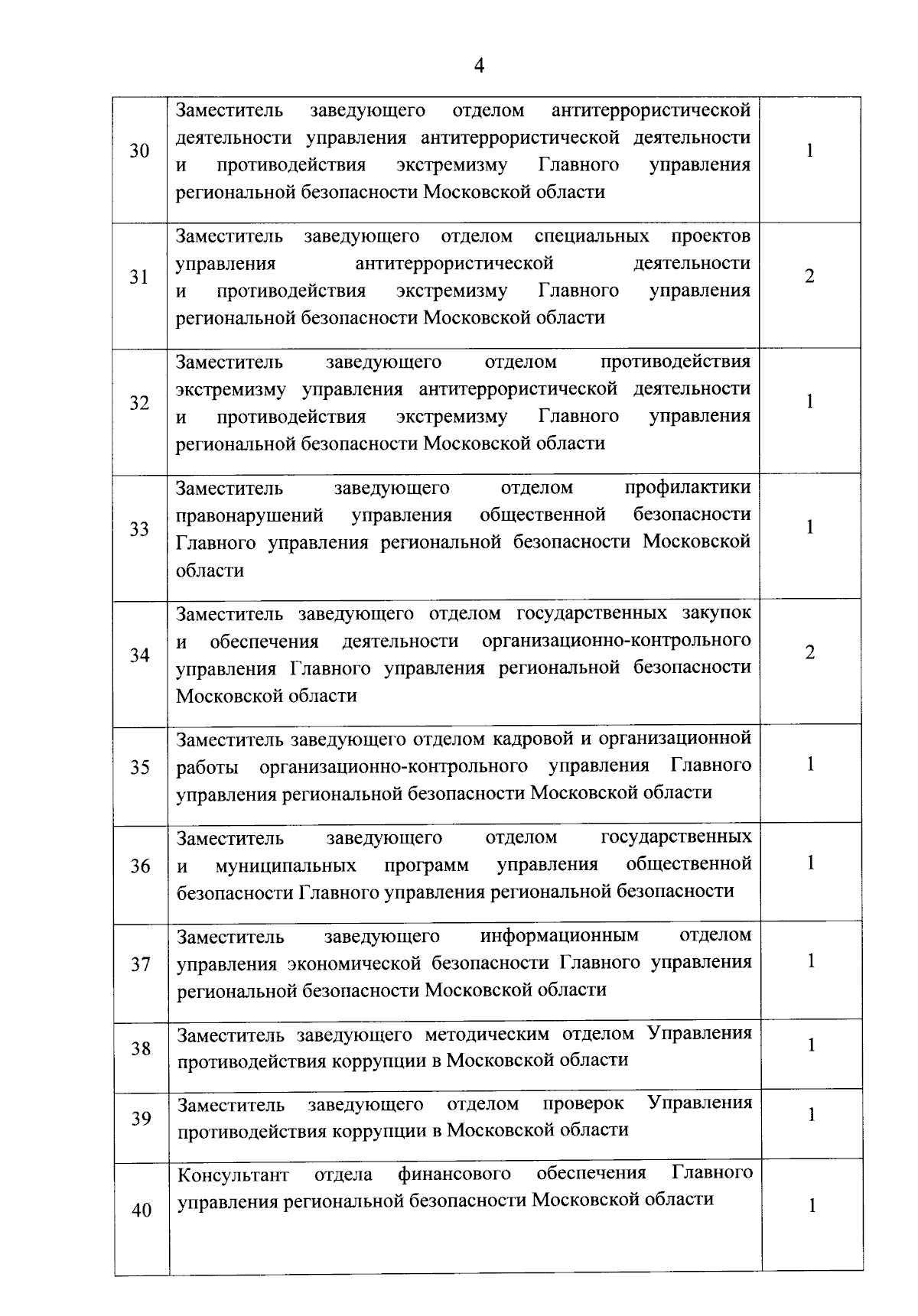 4

| | | |
|---|---|---|
| 30 | Заместитель заведующего отделом антитеррористической деятельности управления антитеррористической деятельности и противодействия экстремизму Главного управления региональной безопасности Московской области | 1 |
| 31 | Заместитель заведующего отделом специальных проектов управления антитеррористической деятельности и противодействия экстремизму Главного управления региональной безопасности Московской области | 2 |
| 32 | Заместитель заведующего отделом противодействия экстремизму управления антитеррористической деятельности и противодействия экстремизму Главного управления региональной безопасности Московской области | 1 |
| 33 | Заместитель заведующего отделом профилактики правонарушений управления общественной безопасности Главного управления региональной безопасности Московской области | 1 |
| 34 | Заместитель заведующего отделом государственных закупок и обеспечения деятельности организационно-контрольного управления Главного управления региональной безопасности Московской области | 2 |
| 35 | Заместитель заведующего отделом кадровой и организационной работы организационно-контрольного управления Главного управления региональной безопасности Московской области | 1 |
| 36 | Заместитель заведующего отделом государственных и муниципальных программ управления общественной безопасности Главного управления региональной безопасности | 1 |
| 37 | Заместитель заведующего информационным отделом управления экономической безопасности Главного управления региональной безопасности Московской области | 1 |
| 38 | Заместитель заведующего методическим отделом Управления противодействия коррупции в Московской области | 1 |
| 39 | Заместитель заведующего отделом проверок Управления противодействия коррупции в Московской области | 1 |
| 40 | Консультант отдела финансового обеспечения Главного управления региональной безопасности Московской области | 1 |